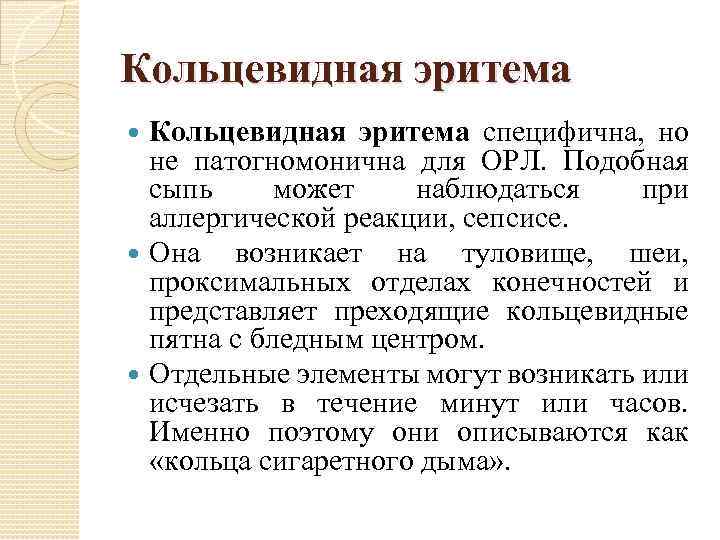 Кольцевидная эритема

Кольцевидная эритема специфична, но не патогномонична для ОРЛ. Подобная сыпь может наблюдаться при аллергической реакции, сепсисе.

Она возникает на туловище, шеи, проксимальных отделах конечностей и представляет преходящие кольцевидные пятна с бледным центром.

Отдельные элементы могут возникать или исчезать в течение минут или часов. Именно поэтому они описываются как «кольца сигаретного дыма».